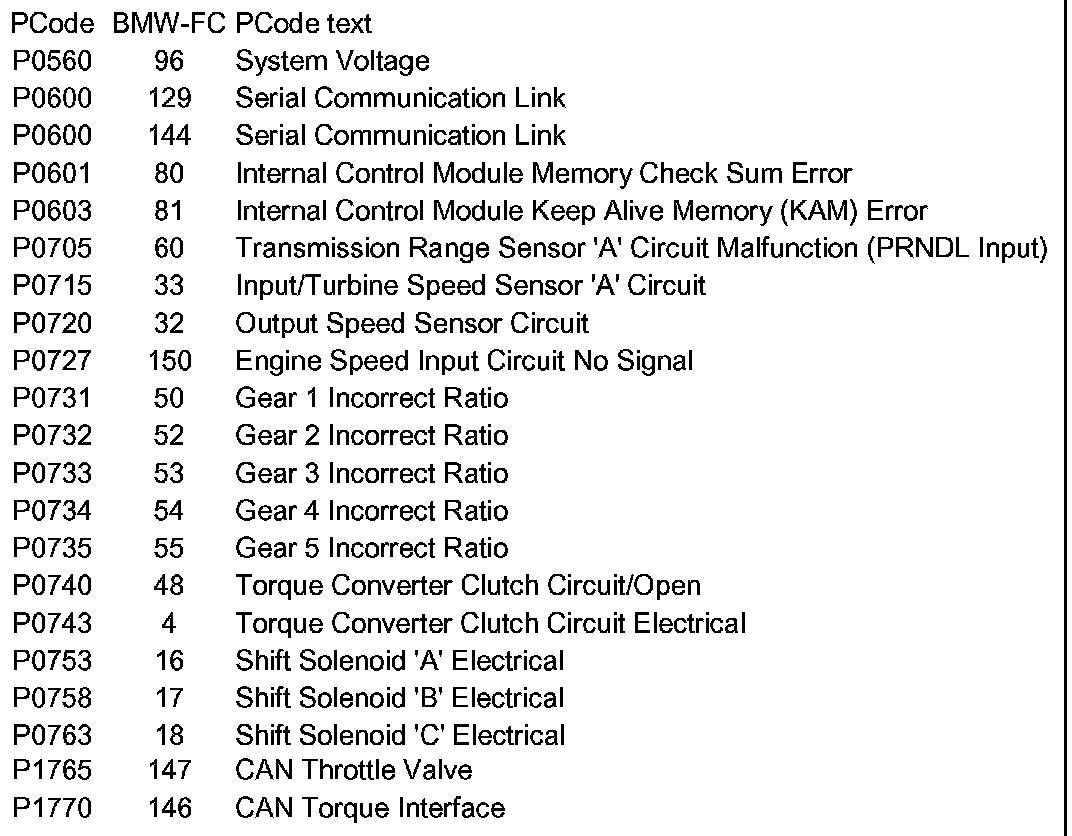 | PCode | BMW-FC | PCode text |
|---|---|---|
| P0560 | 96 | System Voltage |
| P0600 | 129 | Serial Communication Link |
| P0600 | 144 | Serial Communication Link |
| P0601 | 80 | Internal Control Module Memory Check Sum Error |
| P0603 | 81 | Internal Control Module Keep Alive Memory (KAM) Error |
| P0705 | 60 | Transmission Range Sensor 'A' Circuit Malfunction (PRNDL Input) |
| P0715 | 33 | Input/Turbine Speed Sensor 'A' Circuit |
| P0720 | 32 | Output Speed Sensor Circuit |
| P0727 | 150 | Engine Speed Input Circuit No Signal |
| P0731 | 50 | Gear 1 Incorrect Ratio |
| P0732 | 52 | Gear 2 Incorrect Ratio |
| P0733 | 53 | Gear 3 Incorrect Ratio |
| P0734 | 54 | Gear 4 Incorrect Ratio |
| P0735 | 55 | Gear 5 Incorrect Ratio |
| P0740 | 48 | Torque Converter Clutch Circuit/Open |
| P0743 | 4 | Torque Converter Clutch Circuit Electrical |
| P0753 | 16 | Shift Solenoid 'A' Electrical |
| P0758 | 17 | Shift Solenoid 'B' Electrical |
| P0763 | 18 | Shift Solenoid 'C' Electrical |
| P1765 | 147 | CAN Throttle Valve |
| P1770 | 146 | CAN Torque Interface |